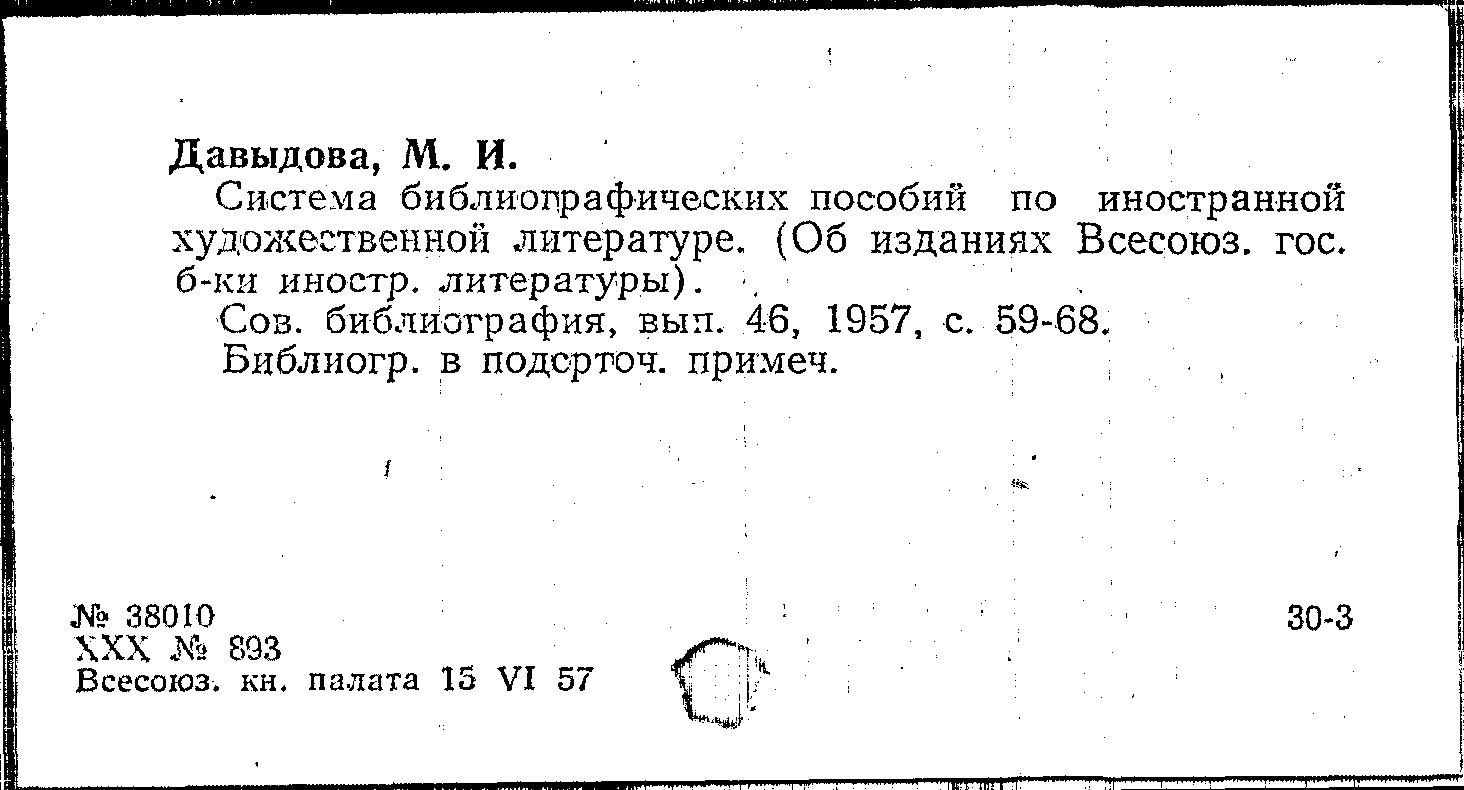 Давыдова, М. И.

Система библиографических пособий по иностранной художественной литературе. (Об изданиях Всесоюз. гос. б-ки иностр. литературы).

Сов. библиография, вып. 46, 1957, с. 59-68.

Библиогр. в подсрточ. примеч.

№ 38010
XXX № 893
Всесоюз. кн. палата 15 VI 57

30-3